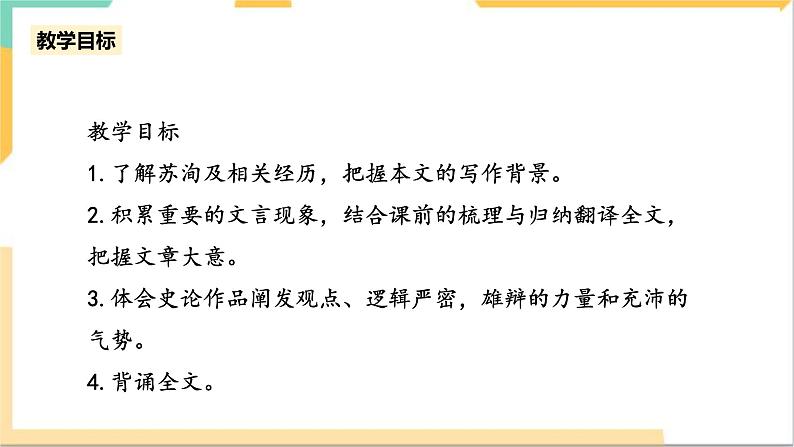 教学目标

教学目标

1. 了解苏洵及相关经历，把握本文的写作背景。

2. 积累重要的文言现象，结合课前的梳理与归纳翻译全文，把握文章大意。

3. 体会史论作品阐发观点、逻辑严密，雄辩的力量和充沛的气势。

4. 背诵全文。